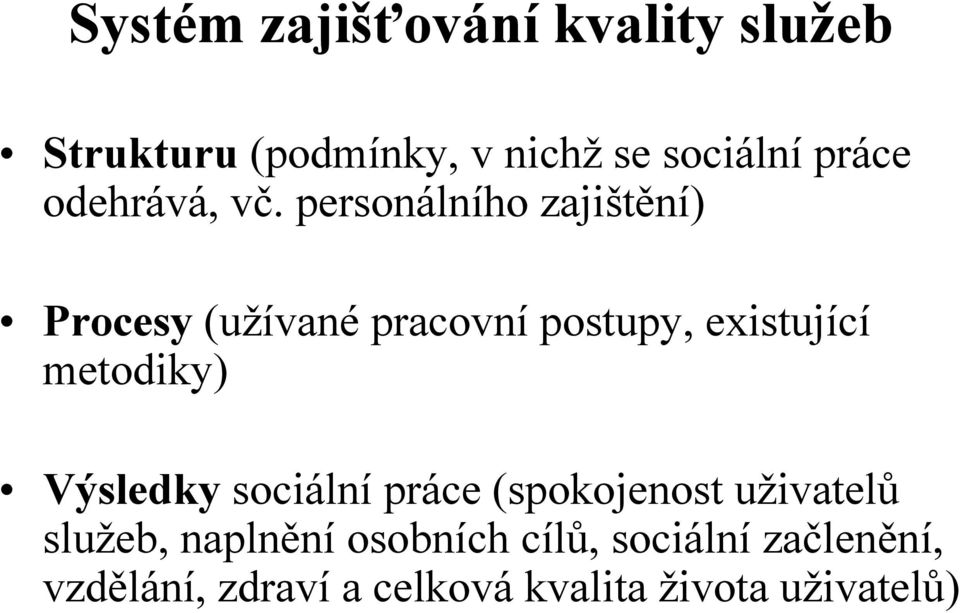 Systém zajišťování kvality služeb

• Strukturu (podmínky, v nichž se sociální práce odehrává, vč. personálního zajištění)

• Procesy (užívané pracovní postupy, existující metodiky)

• Výsledky sociální práce (spokojenost uživatelů služeb, naplnění osobních cílů, sociální začlenění, vzdělání, zdraví a celková kvalita života uživatelů)